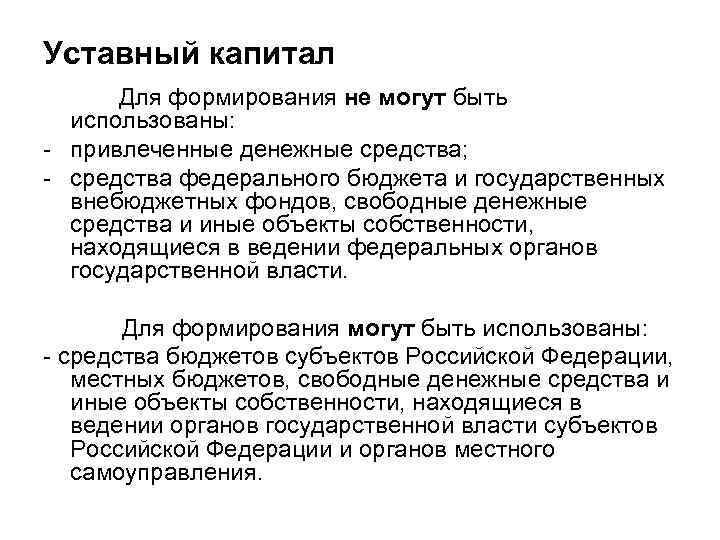 Уставный капитал

Для формирования не могут быть использованы:

- привлеченные денежные средства;
- средства федерального бюджета и государственных внебюджетных фондов, свободные денежные средства и иные объекты собственности, находящиеся в ведении федеральных органов государственной власти.

Для формирования могут быть использованы:

- средства бюджетов субъектов Российской Федерации, местных бюджетов, свободные денежные средства и иные объекты собственности, находящиеся в ведении органов государственной власти субъектов Российской Федерации и органов местного самоуправления.